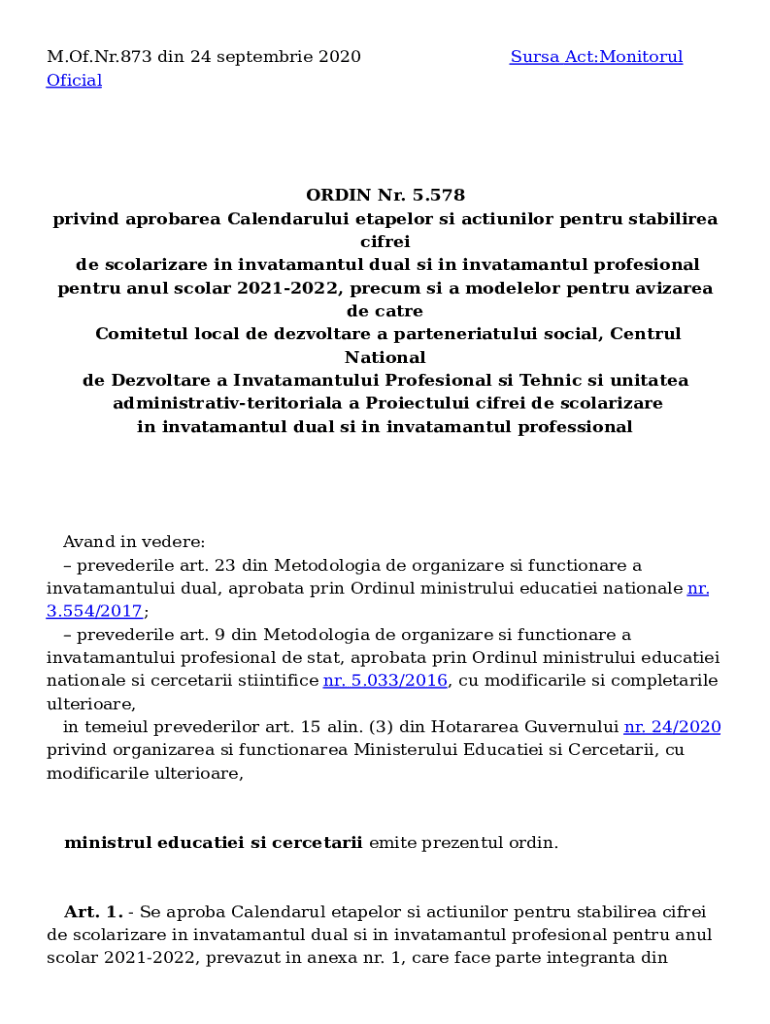 M.Of.Nr.873 din 24 septembrie 2020 Sursa Act:Monitorul Oficial

ORDIN Nr. 5.578
privind aprobarea Calendarului etapelor si actiunilor pentru stabilirea cifrei
de scolarizare in invatamantul dual si in invatamantul profesional pentru anul scolar 2021-2022, precum si a modelelor pentru avizarea de catre
Comitetul local de dezvoltare a parteneriatului social, Centrul National
de Dezvoltare a Invatamantului Profesional si Tehnic si unitatea administrativ-teritoriala a Proiectului cifrei de scolarizare
in invatamantul dual si in invatamantul professional

Avand in vedere:
– prevederile art. 23 din Metodologia de organizare si functionare a invatamantului dual, aprobata prin Ordinul ministrului educatiei nationale nr. 3.554/2017;
– prevederile art. 9 din Metodologia de organizare si functionare a invatamantului profesional de stat, aprobata prin Ordinul ministrului educatiei nationale si cercetarii stiintifice nr. 5.033/2016, cu modificarile si completarile ulterioare,
in temeiul prevederilor art. 15 alin. (3) din Hotararea Guvernului nr. 24/2020 privind organizarea si functionarea Ministerului Educatiei si Cercetarii, cu modificarile ulterioare,

ministrul educatiei si cercetarii emite prezentul ordin.

Art. 1. - Se aproba Calendarul etapelor si actiunilor pentru stabilirea cifrei de scolarizare in invatamantul dual si in invatamantul profesional pentru anul scolar 2021-2022, prevazut in anexa nr. 1, care face parte integranta din